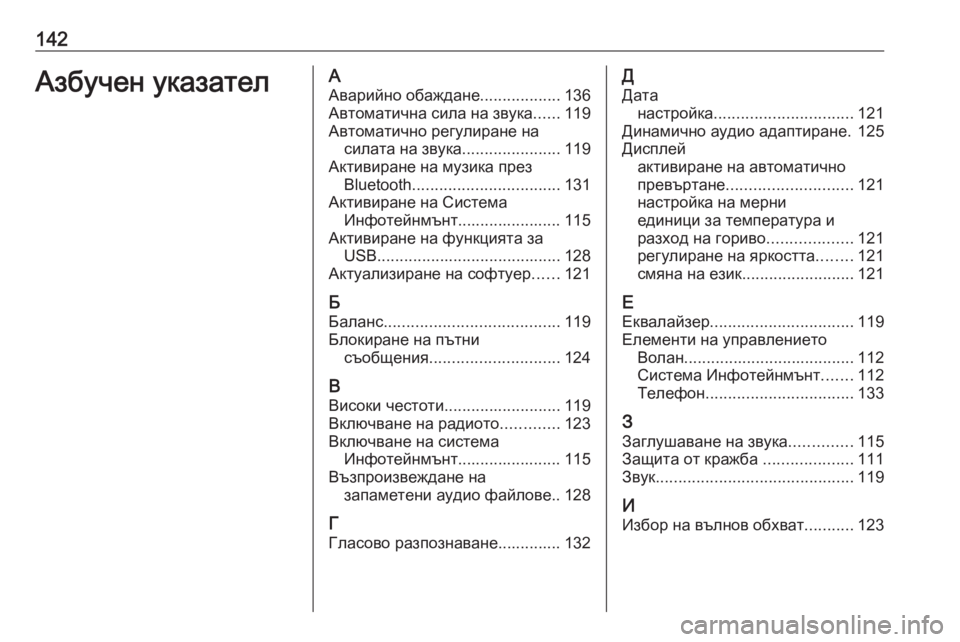 142

Азбучен указател

А
Аварийно обаждане.................. 136
Автоматична сила на звука...... 119
Автоматично регулиране на силата на звука...................... 119
Активиране на музика през Bluetooth................................. 131
Активиране на Система Инфотейнмънт....................... 115
Активиране на функцията за USB......................................... 128
Актуализиране на софтуер...... 121

Б
Баланс....................................... 119
Блокиране на пътни съобщения............................. 124

В
Високи честоти.......................... 119
Включване на радиото............. 123
Включване на система Инфотейнмънт....................... 115
Възпроизвеждане на запаметени аудио файлове.. 128

Г
Гласово разпознаване.............. 132

Д
Дата
настройка............................... 121
Динамично аудио адаптиране. 125
Дисплей
активиране на автоматично превъртане............................ 121
настройка на мерни единици за температура и разход на гориво................... 121
регулиране на яркостта........ 121
смяна на език......................... 121

Е
Еквалайзер................................ 119
Елементи на управлението
Волан...................................... 112
Система Инфотейнмънт....... 112
Телефон................................. 133

З
Заглушаване на звука.............. 115
Защита от кражба .................... 111
Звук............................................ 119

И
Избор на вълнов обхват........... 123

carmanualsonline.info